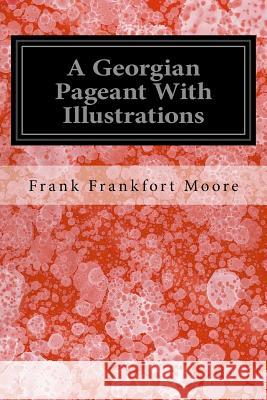 A Georgian Pageant With Illustrations

Frank Frankfort Moore

Kraina Książek